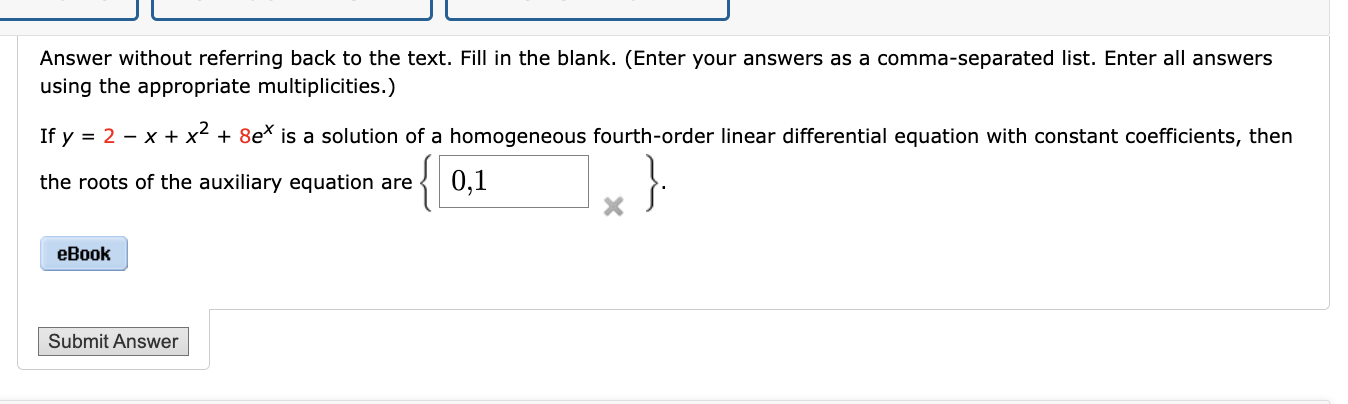 Answer without referring back to the text. Fill in the blank. (Enter your answers as a comma-separated list. Enter all answers using the appropriate multiplicities.)

If $y = 2 - x + x^2 + 8e^x$ is a solution of a homogeneous fourth-order linear differential equation with constant coefficients, then the roots of the auxiliary equation are $\{$ 0,1 $\}$.

eBook

Submit Answer